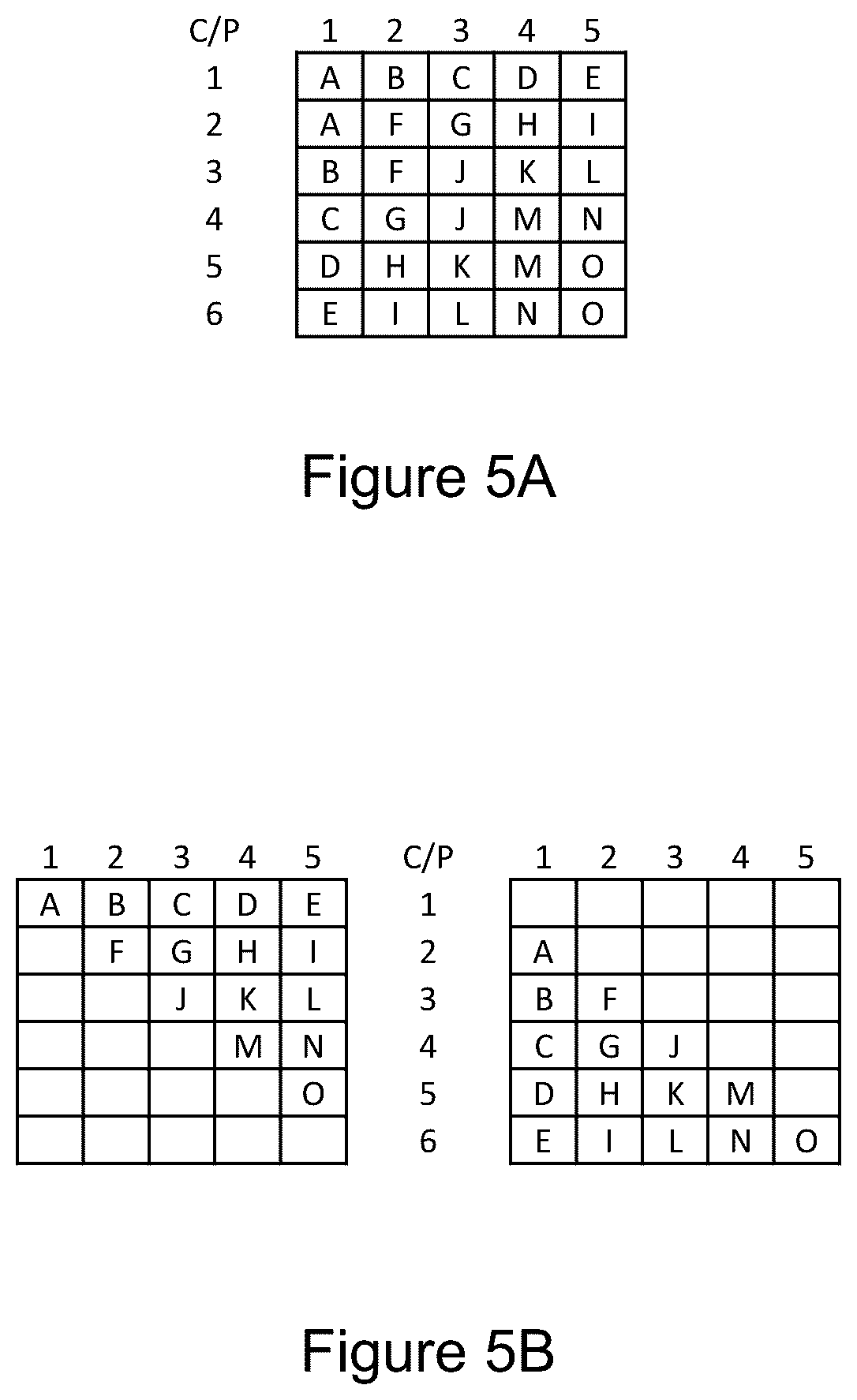 | C/P | 1 | 2 | 3 | 4 | 5 |
|---|---|---|---|---|---|
| 1 | A | B | C | D | E |
| 2 | A | F | G | H | I |
| 3 | B | F | J | K | L |
| 4 | C | G | J | M | N |
| 5 | D | H | K | M | O |
| 6 | E | I | L | N | O |

Figure 5A

| 1 | 2 | 3 | 4 | 5 |
|---|---|---|---|---|
| A | B | C | D | E |
|  | F | G | H | I |
|  |  | J | K | L |
|  |  |  | M | N |
|  |  |  |  | O |
|  |  |  |  |  |

| C/P | 1 | 2 | 3 | 4 | 5 |
|---|---|---|---|---|---|
| 1 |  |  |  |  |  |
| 2 | A |  |  |  |  |
| 3 | B | F |  |  |  |
| 4 | C | G | J |  |  |
| 5 | D | H | K | M |  |
| 6 | E | I | L | N | O |

Figure 5B